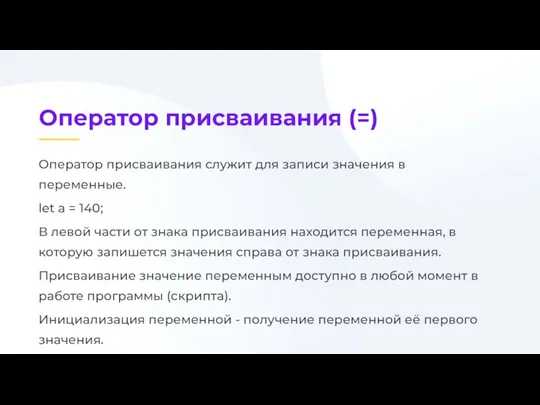 Оператор присваивания (=)

Оператор присваивания служит для записи значения в переменные.

let a = 140;

В левой части от знака присваивания находится переменная, в которую запишется значения справа от знака присваивания.

Присваивание значение переменным доступно в любой момент в работе программы (скрипта).

Инициализация переменной - получение переменной её первого значения.